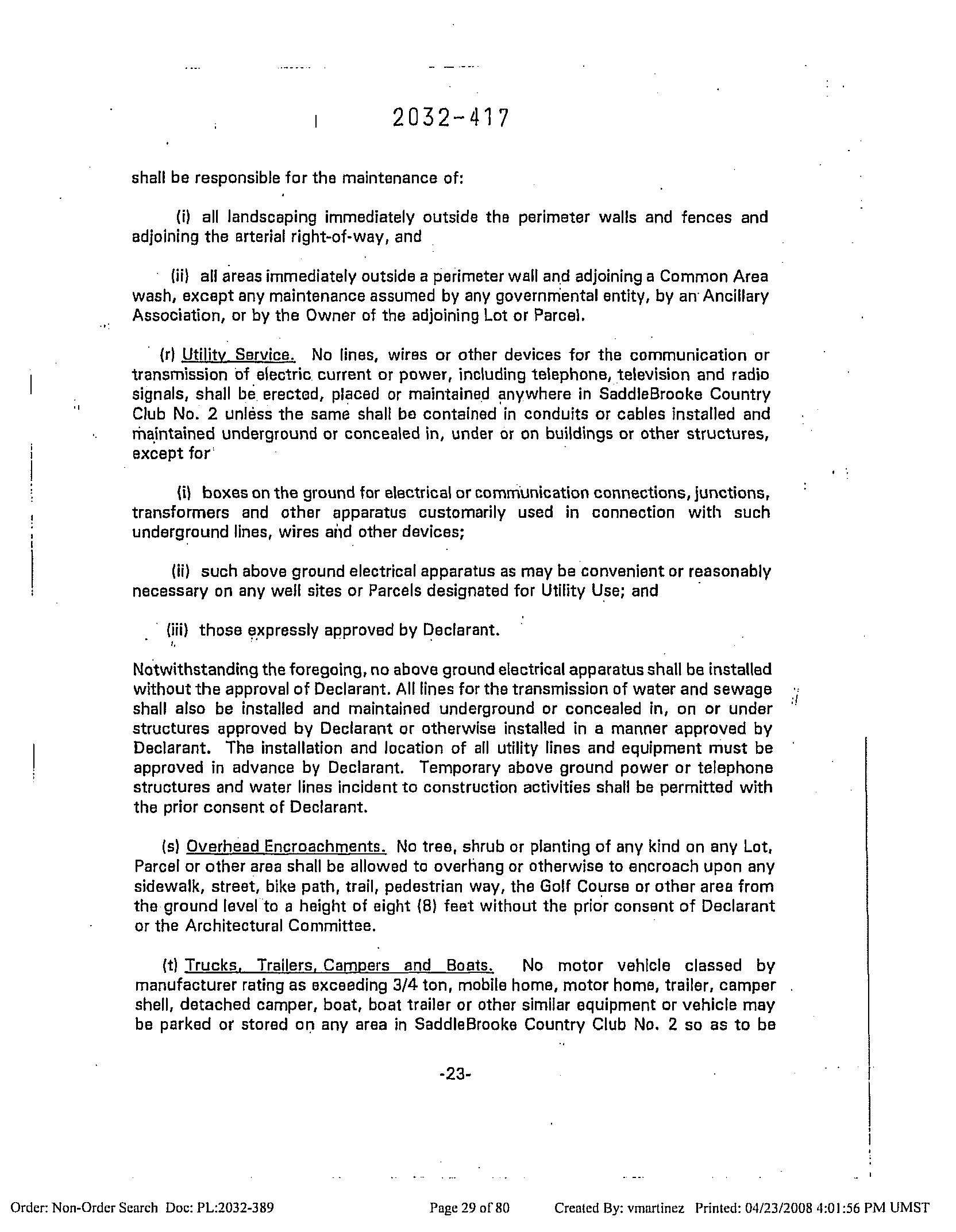 2032-417

shall be responsible for the maintenance of:

(i) all landscaping immediately outside the perimeter walls and fences and adjoining the arterial right-of-way, and

(ii) all areas immediately outside a perimeter wall and adjoining a Common Area wash, except any maintenance assumed by any governmental entity, by an Ancillary Association, or by the Owner of the adjoining Lot or Parcel.

(r) Utility Service. No lines, wires or other devices for the communication or transmission of electric current or power, including telephone, television and radio signals, shall be erected, placed or maintained anywhere in SaddleBrooke Country Club No. 2 unless the same shall be contained in conduits or cables installed and maintained underground or concealed in, under or on buildings or other structures, except for

(i) boxes on the ground for electrical or communication connections, junctions, transformers and other apparatus customarily used in connection with such underground lines, wires and other devices;

(ii) such above ground electrical apparatus as may be convenient or reasonably necessary on any well sites or Parcels designated for Utility Use; and

(iii) those expressly approved by Declarant.

Notwithstanding the foregoing, no above ground electrical apparatus shall be installed without the approval of Declarant. All lines for the transmission of water and sewage shall also be installed and maintained underground or concealed in, on or under structures approved by Declarant or otherwise installed in a manner approved by Declarant. The installation and location of all utility lines and equipment must be approved in advance by Declarant. Temporary above ground power or telephone structures and water lines incident to construction activities shall be permitted with the prior consent of Declarant.

(s) Overhead Encroachments. No tree, shrub or planting of any kind on any Lot, Parcel or other area shall be allowed to overhang or otherwise to encroach upon any sidewalk, street, bike path, trail, pedestrian way, the Golf Course or other area from the ground level to a height of eight (8) feet without the prior consent of Declarant or the Architectural Committee.

(t) Trucks, Trailers, Campers and Boats. No motor vehicle classed by manufacturer rating as exceeding 3/4 ton, mobile home, motor home, trailer, camper shell, detached camper, boat, boat trailer or other similar equipment or vehicle may be parked or stored on any area in SaddleBrooke Country Club No. 2 so as to be

-23-

Order: Non-Order Search Doc: PL:2032-389 Page 29 of 80 Created By: vmartinez Printed: 04/23/2008 4:01:56 PM UMST